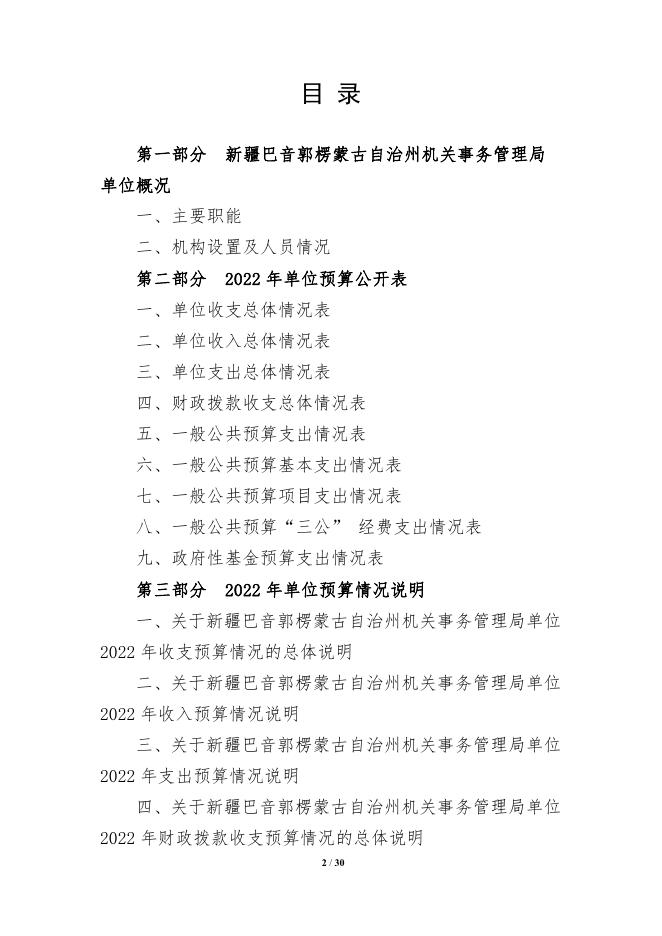 目 录

第一部分 新疆巴音郭楞蒙古自治州机关事务管理局单位概况

一、主要职能

二、机构设置及人员情况

第二部分 2022 年单位预算公开表

一、单位收支总体情况表

二、单位收入总体情况表

三、单位支出总体情况表

四、财政拨款收支总体情况表

五、一般公共预算支出情况表

六、一般公共预算基本支出情况表

七、一般公共预算项目支出情况表

八、一般公共预算“三公” 经费支出情况表

九、政府性基金预算支出情况表

第三部分 2022 年单位预算情况说明

一、关于新疆巴音郭楞蒙古自治州机关事务管理局单位 2022 年收支预算情况的总体说明

二、关于新疆巴音郭楞蒙古自治州机关事务管理局单位 2022 年收入预算情况说明

三、关于新疆巴音郭楞蒙古自治州机关事务管理局单位 2022 年支出预算情况说明

四、关于新疆巴音郭楞蒙古自治州机关事务管理局单位 2022 年财政拨款收支预算情况的总体说明

2 / 30